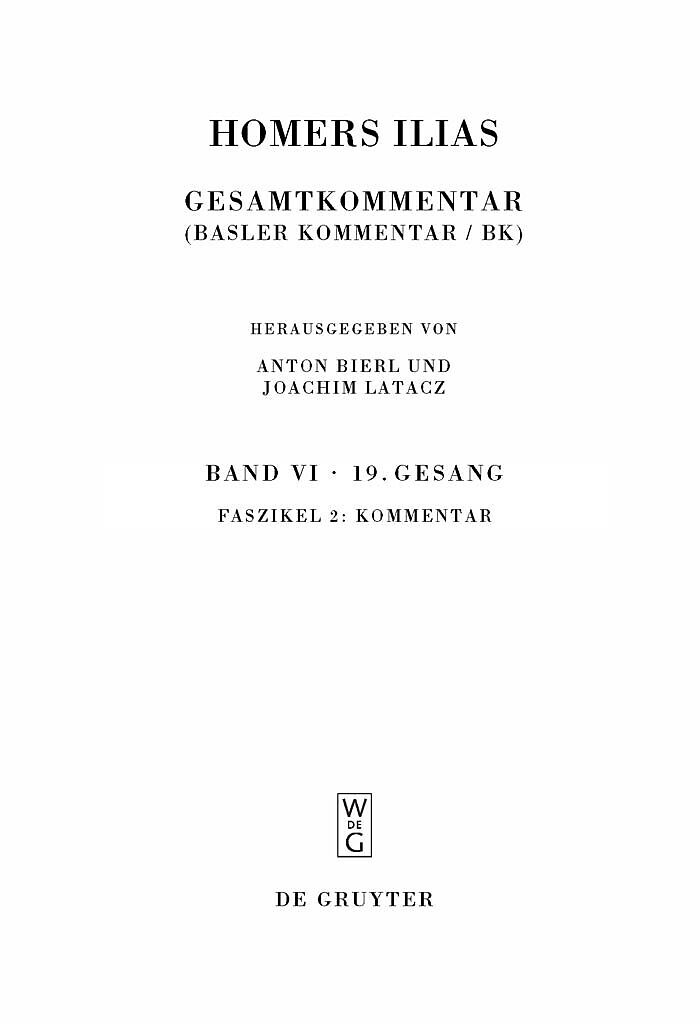 HOMERS ILIAS

GESAMTKOMMENTAR
(BASLER KOMMENTAR / BK)

HERAUSGEGEBEN VON

ANTON BIERL UND
JOACHIM LATACZ

BAND VI · 19. GESANG

FASZIKEL 2: KOMMENTAR

W
DE
G

DE GRUYTER